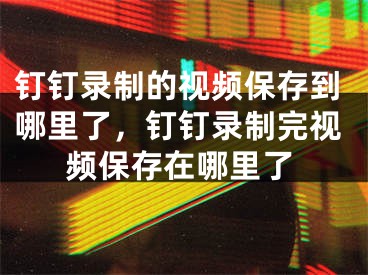 钉钉录制的视频保存到哪里了，钉钉录制完视频保存在哪里了